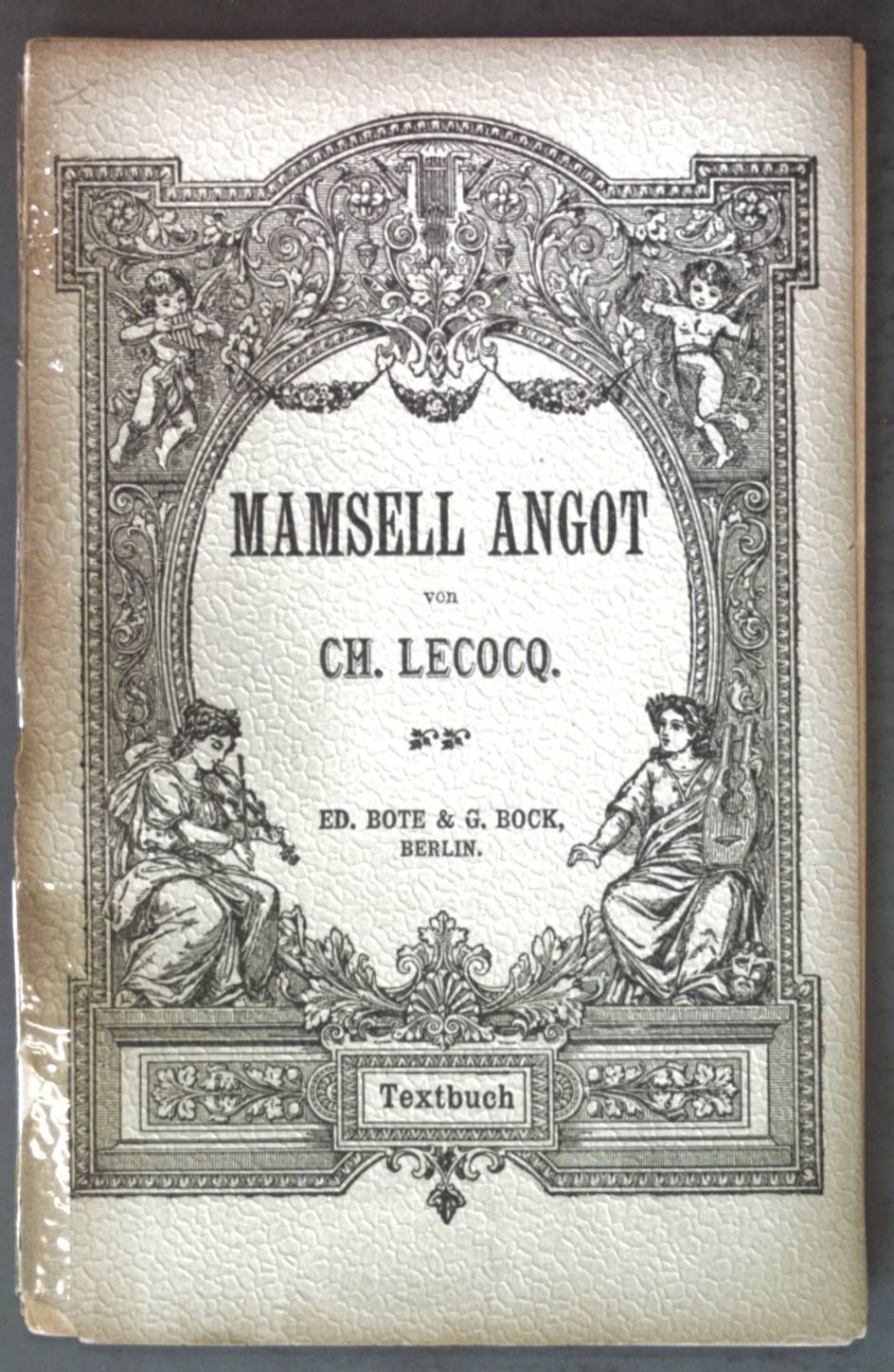 MAMSELL ANGOT

von

CH. LECOCQ.

ED. BOTE & G. BOCK,
BERLIN.

Textbuch